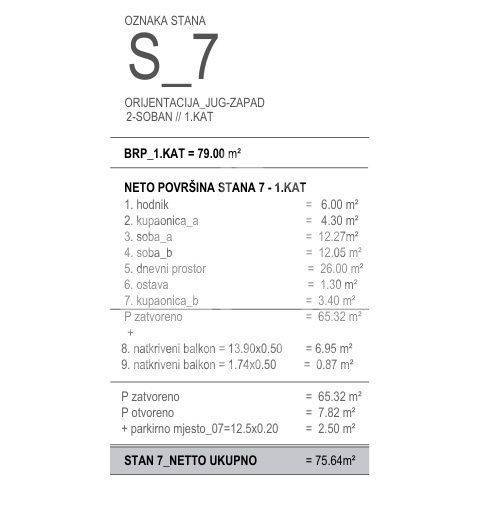 OZNAKA STANA

S_7

ORIJENTACIJA_JUG-ZAPAD
2-SOBAN // 1.KAT

BRP_1.KAT = 79.00 m²

NETO POVRŠINA STANA 7 - 1.KAT
1. hodnik = 6.00 m²
2. kupaonica_a = 4.30 m²
3. soba_a = 12.27m²
4. soba_b = 12.05 m²
5. dnevni prostor = 26.00 m²
6. ostava = 1.30 m²
7. kupaonica_b = 3.40 m²
P zatvoreno = 65.32 m²
+
8. natkriveni balkon = 13.90x0.50 = 6.95 m²
9. natkriveni balkon = 1.74x0.50 = 0.87 m²

P zatvoreno = 65.32 m²
P otvoreno = 7.82 m²
+ parkirno mjesto_07=12.5x0.20 = 2.50 m²

STAN 7_NETTO UKUPNO = 75.64m²